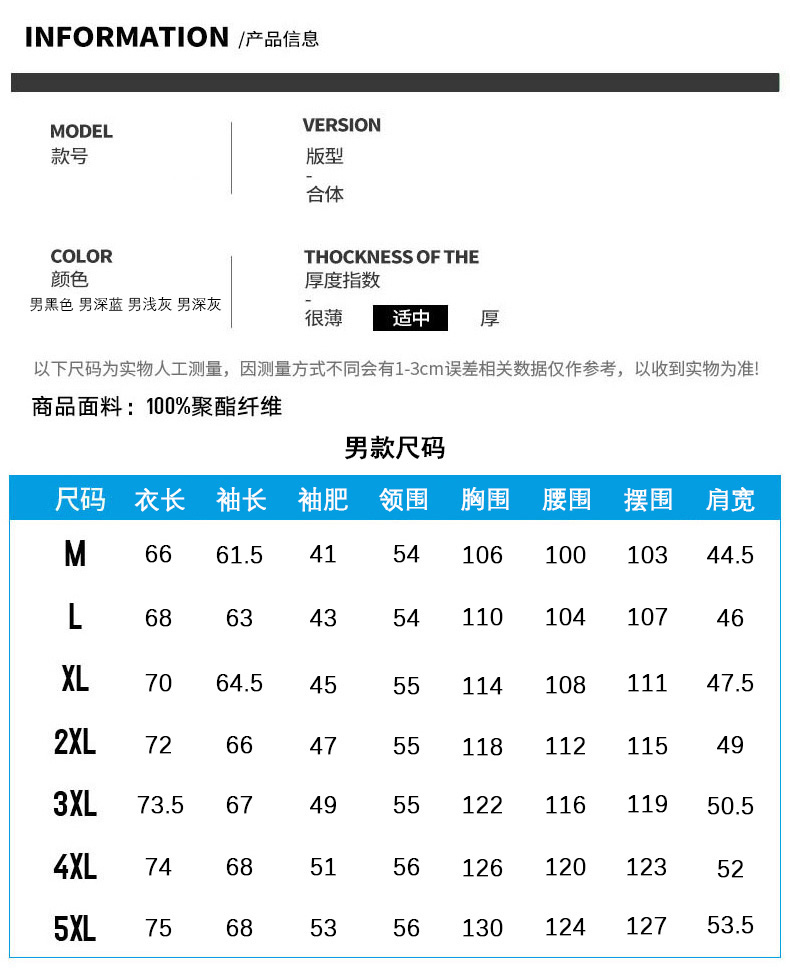 INFORMATION /产品信息

MODEL
款号

VERSION
版型
-
合体

COLOR
颜色
男黑色 男深蓝 男浅灰 男深灰

THOCKNESS OF THE
厚度指数
-
很薄 适中 厚

以下尺码为实物人工测量，因测量方式不同会有1-3cm误差相关数据仅作参考，以收到实物为准!

商品面料：100%聚酯纤维

男款尺码

| 尺码 | 衣长 | 袖长 | 袖肥 | 领围 | 胸围 | 腰围 | 摆围 | 肩宽 |
|---|---|---|---|---|---|---|---|---|
| M | 66 | 61.5 | 41 | 54 | 106 | 100 | 103 | 44.5 |
| L | 68 | 63 | 43 | 54 | 110 | 104 | 107 | 46 |
| XL | 70 | 64.5 | 45 | 55 | 114 | 108 | 111 | 47.5 |
| 2XL | 72 | 66 | 47 | 55 | 118 | 112 | 115 | 49 |
| 3XL | 73.5 | 67 | 49 | 55 | 122 | 116 | 119 | 50.5 |
| 4XL | 74 | 68 | 51 | 56 | 126 | 120 | 123 | 52 |
| 5XL | 75 | 68 | 53 | 56 | 130 | 124 | 127 | 53.5 |